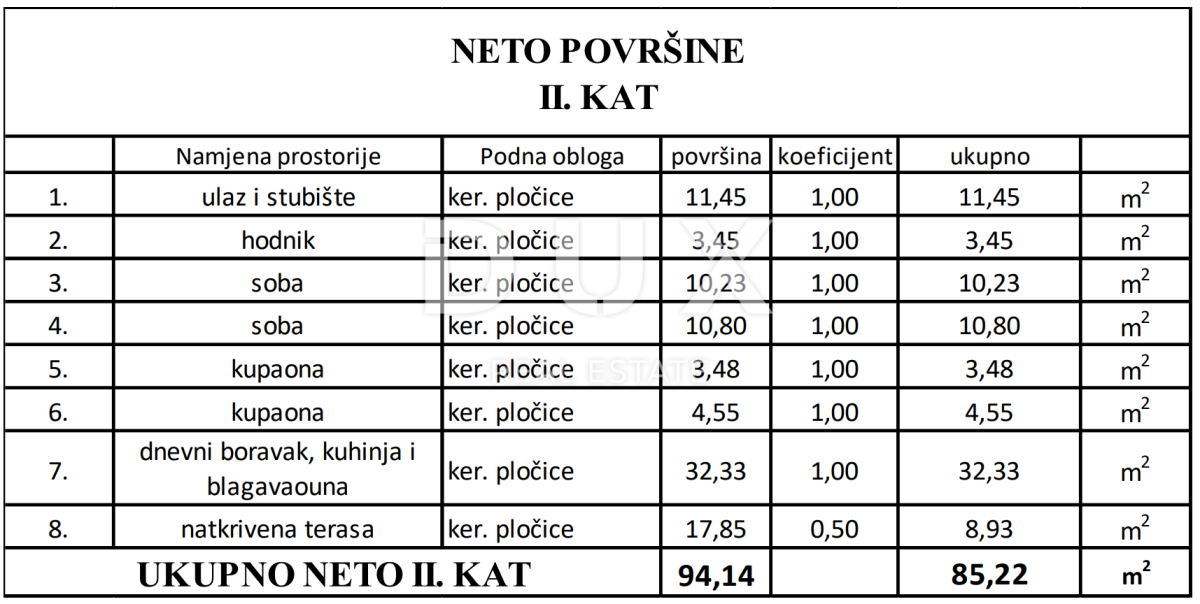 NETO POVRŠINE
II. KAT

| | Namjena prostorije | Podna obloga | površina | koeficijent | ukupno | |
|---|---|---|---|---|---|---|
| 1. | ulaz i stubište | ker. pločice | 11,45 | 1,00 | 11,45 | $m^2$ |
| 2. | hodnik | ker. pločice | 3,45 | 1,00 | 3,45 | $m^2$ |
| 3. | soba | ker. pločice | 10,23 | 1,00 | 10,23 | $m^2$ |
| 4. | soba | ker. pločice | 10,80 | 1,00 | 10,80 | $m^2$ |
| 5. | kupaona | ker. pločice | 3,48 | 1,00 | 3,48 | $m^2$ |
| 6. | kupaona | ker. pločice | 4,55 | 1,00 | 4,55 | $m^2$ |
| 7. | dnevni boravak, kuhinja i blagavaouna | ker. pločice | 32,33 | 1,00 | 32,33 | $m^2$ |
| 8. | natkrivena terasa | ker. pločice | 17,85 | 0,50 | 8,93 | $m^2$ |
| UKUPNO NETO II. KAT | | | 94,14 | | 85,22 | $m^2$ |

DUX
REAL ESTATE